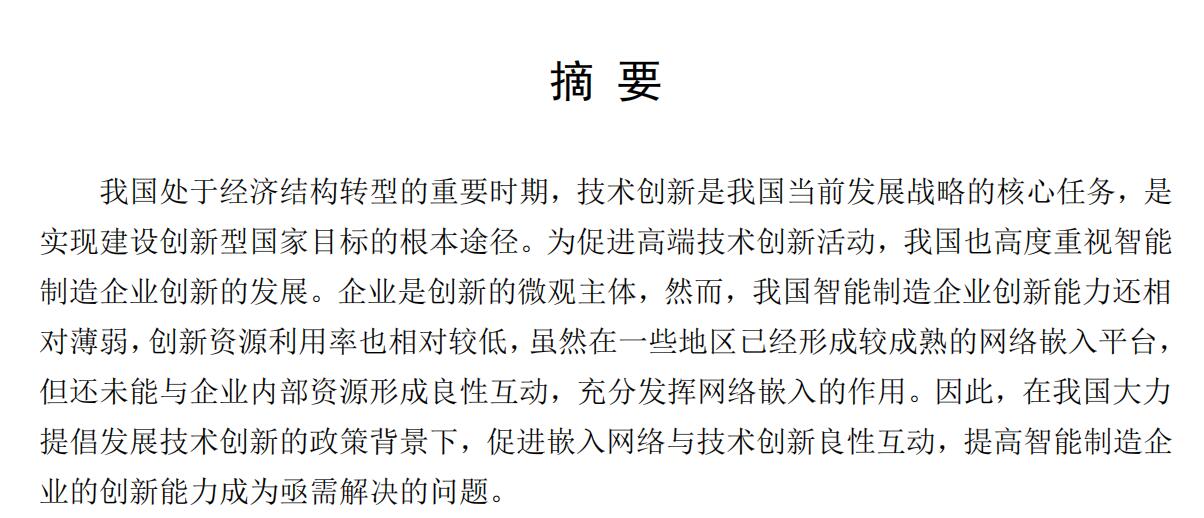 摘 要

我国处于经济结构转型的重要时期，技术创新是我国当前发展战略的核心任务，是实现建设创新型国家目标的根本途径。为促进高端技术创新活动，我国也高度重视智能制造企业创新的发展。企业是创新的微观主体，然而，我国智能制造企业创新能力还相对薄弱，创新资源利用率也相对较低，虽然在一些地区已经形成较成熟的网络嵌入平台，但还未能与企业内部资源形成良性互动，充分发挥网络嵌入的作用。因此，在我国大力提倡发展技术创新的政策背景下，促进嵌入网络与技术创新良性互动，提高智能制造企业的创新能力成为亟需解决的问题。